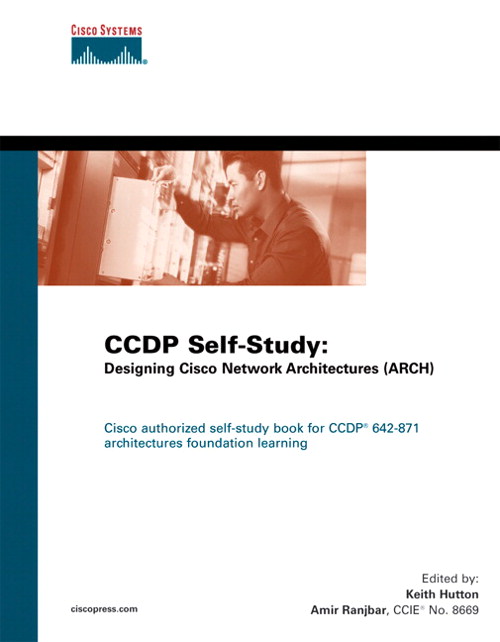 CISCO SYSTEMS

CCDP Self-Study:
Designing Cisco Network Architectures (ARCH)

Cisco authorized self-study book for CCDP® 642-871 architectures foundation learning

Edited by:
Keith Hutton
Amir Ranjbar, CCIE® No. 8669

ciscopress.com